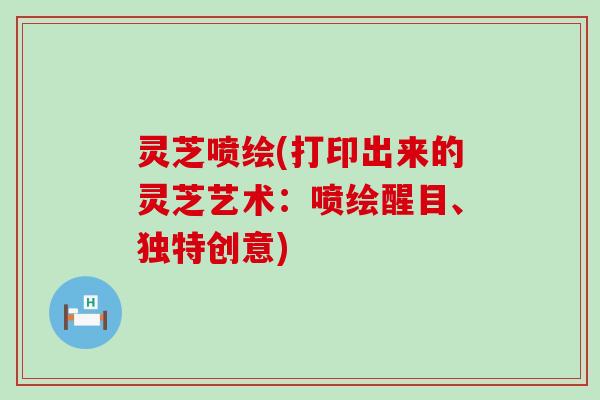 灵芝喷绘(打印出来的灵芝艺术：喷绘醒目、独特创意)

H